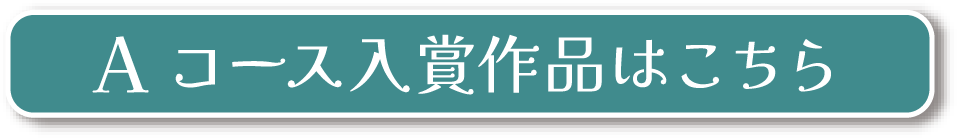 A コース入賞作品はこちら